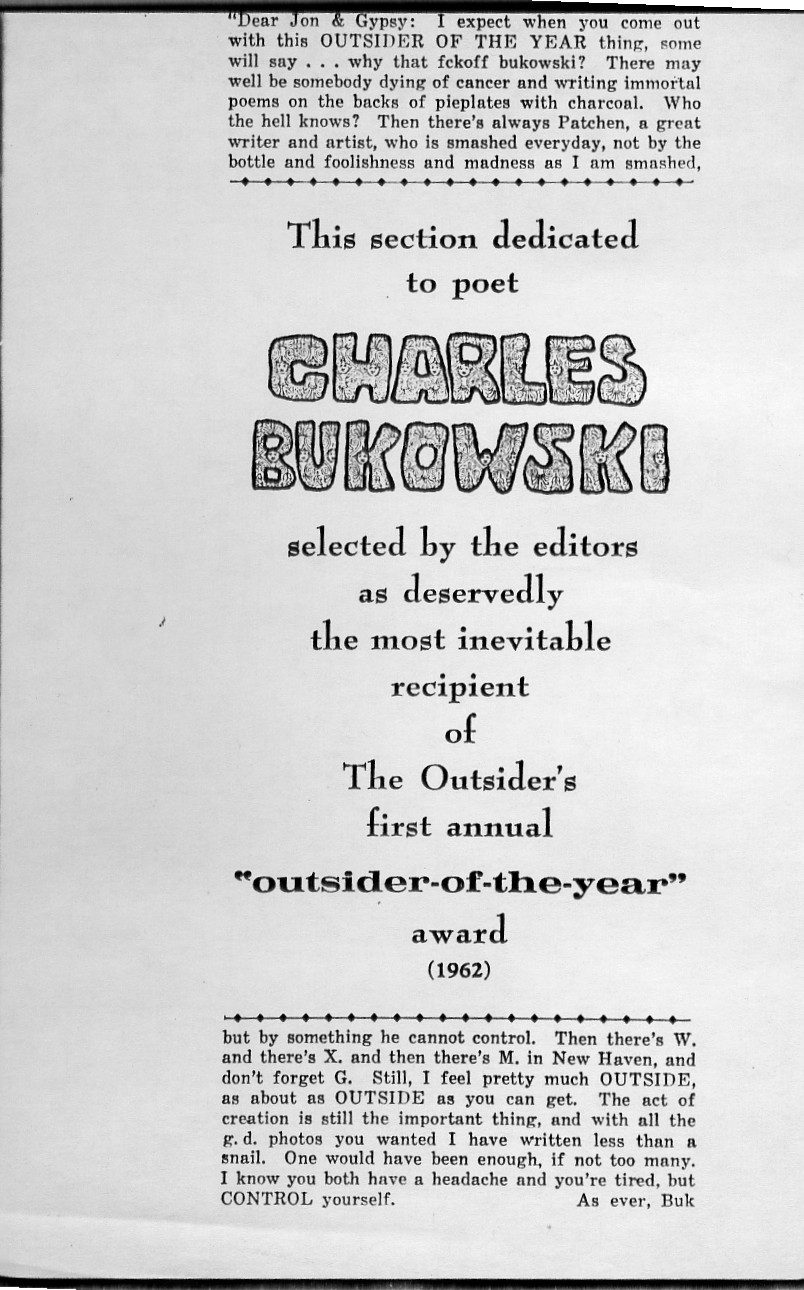 "Dear Jon & Gypsy: I expect when you come out with this OUTSIDER OF THE YEAR thing, some will say . . . why that fckoff bukowski? There may well be somebody dying of cancer and writing immortal poems on the backs of pieplates with charcoal. Who the hell knows? Then there's always Patchen, a great writer and artist, who is smashed everyday, not by the bottle and foolishness and madness as I am smashed,

This section dedicated to poet

CHARLES BUKOWSKI

selected by the editors as deservedly the most inevitable recipient of The Outsider's first annual "outsider-of-the-year" award

(1962)

but by something he cannot control. Then there's W. and there's X. and then there's M. in New Haven, and don't forget G. Still, I feel pretty much OUTSIDE, as about as OUTSIDE as you can get. The act of creation is still the important thing, and with all the g. d. photos you wanted I have written less than a snail. One would have been enough, if not too many. I know you both have a headache and you're tired, but CONTROL yourself. As ever, Buk